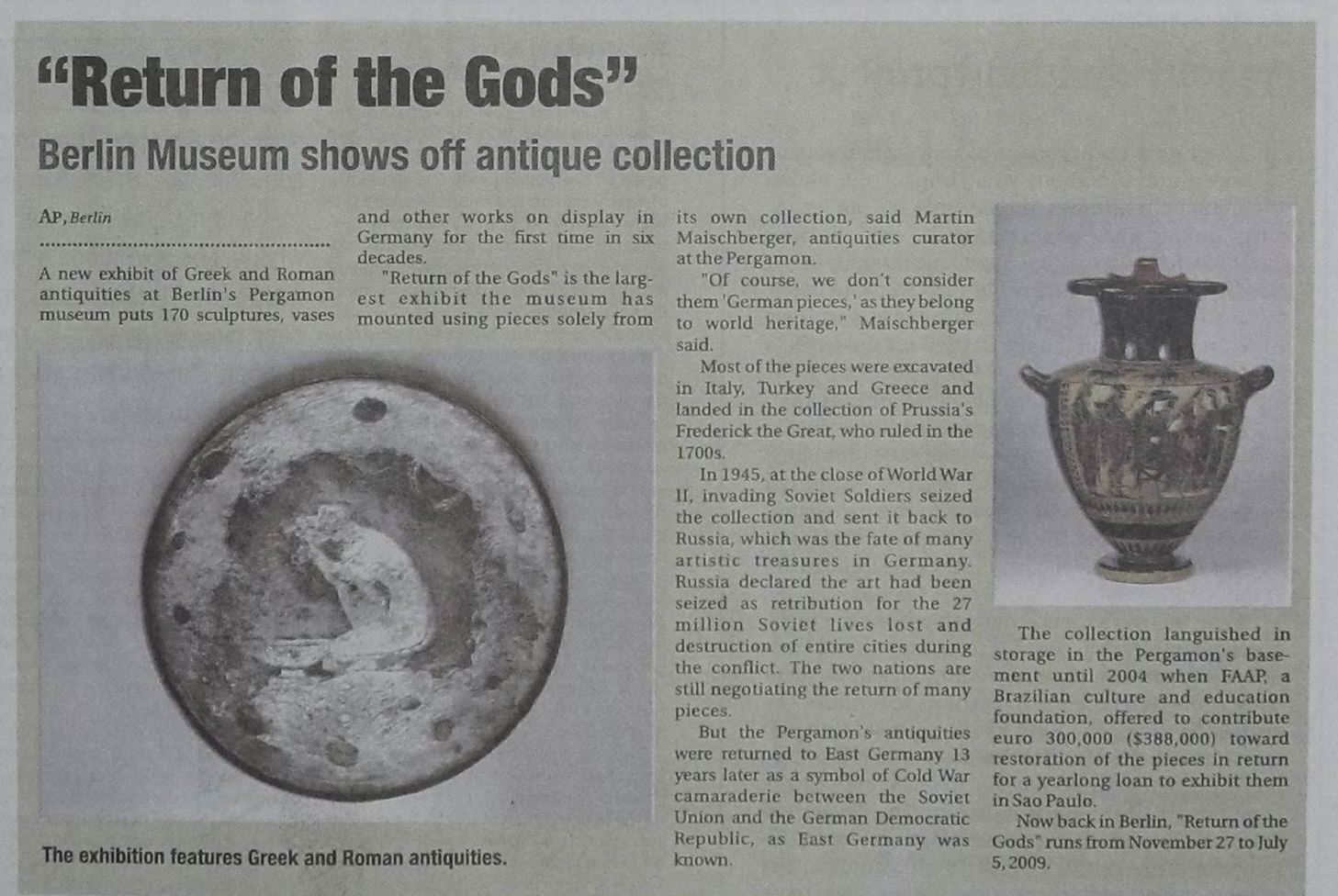 "Return of the Gods"

Berlin Museum shows off antique collection

AP, Berlin

A new exhibit of Greek and Roman antiquities at Berlin's Pergamon museum puts 170 sculptures, vases and other works on display in Germany for the first time in six decades.

"Return of the Gods" is the largest exhibit the museum has mounted using pieces solely from its own collection, said Martin Maischberger, antiquities curator at the Pergamon.

"Of course, we don't consider them 'German pieces,' as they belong to world heritage," Maischberger said.

Most of the pieces were excavated in Italy, Turkey and Greece and landed in the collection of Prussia's Frederick the Great, who ruled in the 1700s.

In 1945, at the close of World War II, invading Soviet Soldiers seized the collection and sent it back to Russia, which was the fate of many artistic treasures in Germany. Russia declared the art had been seized as retribution for the 27 million Soviet lives lost and destruction of entire cities during the conflict. The two nations are still negotiating the return of many pieces.

But the Pergamon's antiquities were returned to East Germany 13 years later as a symbol of Cold War camaraderie between the Soviet Union and the German Democratic Republic, as East Germany was known.

The collection languished in storage in the Pergamon's basement until 2004 when FAAP, a Brazilian culture and education foundation, offered to contribute euro 300,000 ($388,000) toward restoration of the pieces in return for a yearlong loan to exhibit them in Sao Paulo.

Now back in Berlin, "Return of the Gods" runs from November 27 to July 5, 2009.

The exhibition features Greek and Roman antiquities.